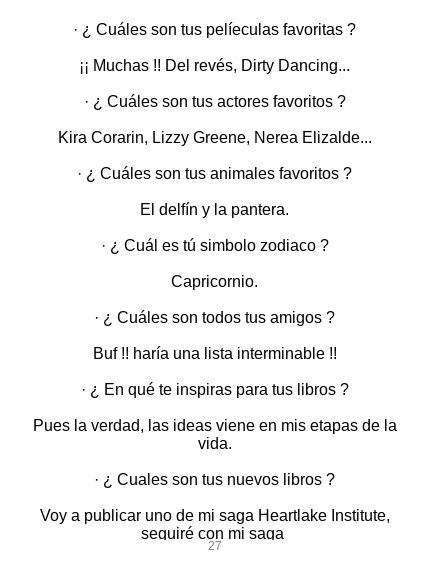 · ¿ Cuáles son tus pelíeculas favoritas ?

¡¡ Muchas !! Del revés, Dirty Dancing...

· ¿ Cuáles son tus actores favoritos ?

Kira Corarin, Lizzy Greene, Nerea Elizalde...

· ¿ Cuáles son tus animales favoritos ?

El delfín y la pantera.

· ¿ Cuál es tú simbolo zodiaco ?

Capricornio.

· ¿ Cuáles son todos tus amigos ?

Buf !! haría una lista interminable !!

· ¿ En qué te inspiras para tus libros ?

Pues la verdad, las ideas viene en mis etapas de la vida.

· ¿ Cuales son tus nuevos libros ?

Voy a publicar uno de mi saga Heartlake Institute, seguiré con mi saga

27